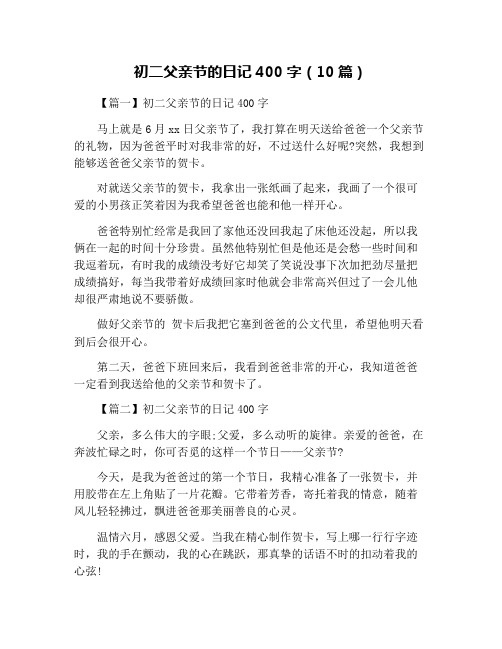 初二父亲节的日记 400 字（10 篇）

【篇一】初二父亲节的日记 400 字

马上就是 6 月 xx 日父亲节了，我打算在明天送给爸爸一个父亲节的礼物，因为爸爸平时对我非常的好，不过送什么好呢?突然，我想到能够送爸爸父亲节的贺卡。

对就送父亲节的贺卡，我拿出一张纸画了起来，我画了一个很可爱的小男孩正笑着因为我希望爸爸也能和他一样开心。

爸爸特别忙经常是我回了家他还没回我起了床他还没起，所以我俩在一起的时间十分珍贵。虽然他特别忙但是他还是会愁一些时间和我逗着玩，有时我的成绩没考好它却笑了笑说没事下次加把劲尽量把成绩搞好，每当我带着好成绩回家时他就会非常高兴但过了一会儿他却很严肃地说不要骄傲。

做好父亲节的 贺卡后我把它塞到爸爸的公文代里，希望他明天看到后会很开心。

第二天，爸爸下班回来后，我看到爸爸非常的开心，我知道爸爸一定看到我送给他的父亲节和贺卡了。

【篇二】初二父亲节的日记 400 字

父亲，多么伟大的字眼;父爱，多么动听的旋律。亲爱的爸爸，在奔波忙碌之时，你可否觅的这样一个节日——父亲节?

今天，是我为爸爸过的第一个节日，我精心准备了一张贺卡，并用胶带在左上角贴了一片花瓣。它带着芳香，寄托着我的情意，随着风儿轻轻拂过，飘进爸爸那美丽善良的心灵。

温情六月，感恩父爱。当我在精心制作贺卡，写上哪一行行字迹时，我的手在颤动，我的心在跳跃，那真挚的话语不时的扣动着我的心弦!